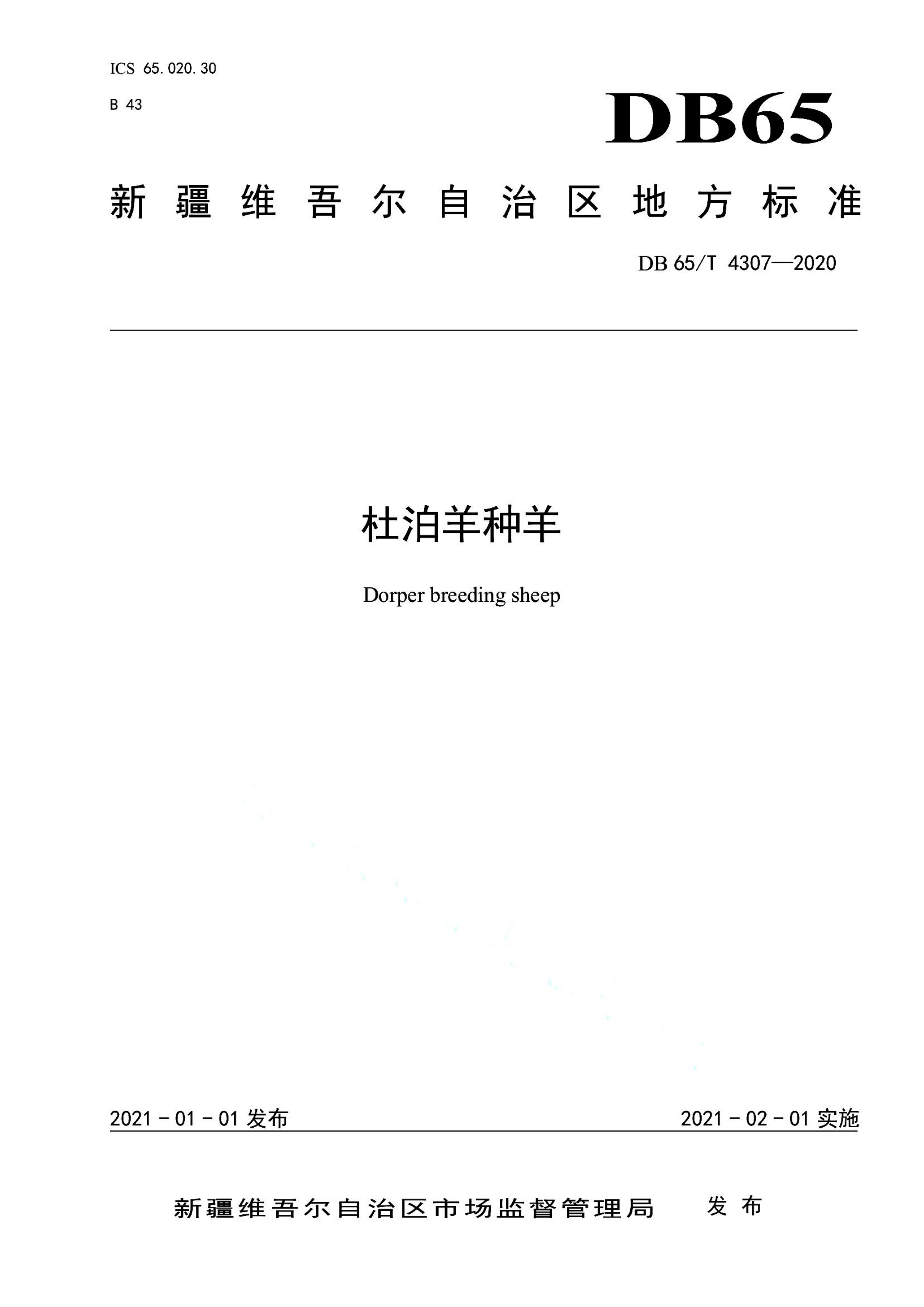 ICS 65.020.30

B 43

DB65

新疆维吾尔自治区地方标准

DB 65/T 4307—2020

杜泊羊种羊

Dorper breeding sheep

2021－01－01 发布

2021－02－01 实施

新疆维吾尔自治区市场监督管理局 发布